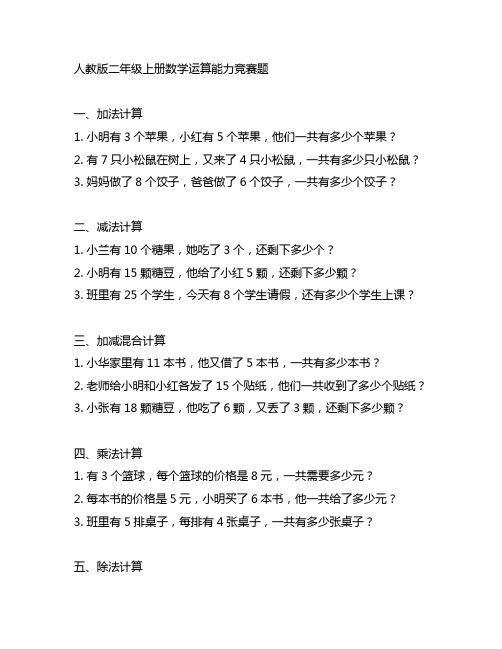 人教版二年级上册数学运算能力竞赛题

一、加法计算

1. 小明有 3 个苹果，小红有 5 个苹果，他们一共有多少个苹果？

2. 有 7 只小松鼠在树上，又来了 4 只小松鼠，一共有多少只小松鼠？

3. 妈妈做了 8 个饺子，爸爸做了 6 个饺子，一共有多少个饺子？

二、减法计算

1. 小兰有 10 个糖果，她吃了 3 个，还剩下多少个？

2. 小明有 15 颗糖豆，他给了小红 5 颗，还剩下多少颗？

3. 班里有 25 个学生，今天有 8 个学生请假，还有多少个学生上课？

三、加减混合计算

1. 小华家里有 11 本书，他又借了 5 本书，一共有多少本书？

2. 老师给小明和小红各发了 15 个贴纸，他们一共收到了多少个贴纸？

3. 小张有 18 颗糖豆，他吃了 6 颗，又丢了 3 颗，还剩下多少颗？

四、乘法计算

1. 有 3 个篮球，每个篮球的价格是 8 元，一共需要多少元？

2. 每本书的价格是 5 元，小明买了 6 本书，他一共给了多少元？

3. 班里有 5 排桌子，每排有 4 张桌子，一共有多少张桌子？

五、除法计算